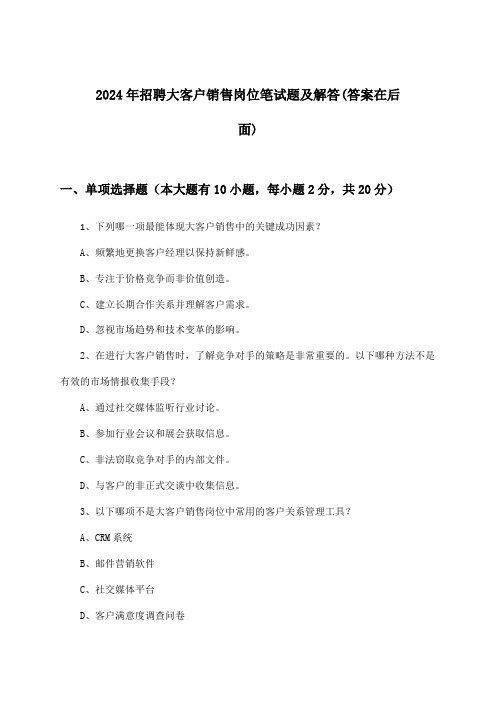 2024年招聘大客户销售岗位笔试题及解答(答案在后面)

一、单项选择题（本大题有10小题，每小题2分，共20分）

1、下列哪一项最能体现大客户销售中的关键成功因素？

A、频繁地更换客户经理以保持新鲜感。

B、专注于价格竞争而非价值创造。

C、建立长期合作关系并理解客户需求。

D、忽视市场趋势和技术变革的影响。

2、在进行大客户销售时，了解竞争对手的策略是非常重要的。以下哪种方法不是有效的市场情报收集手段？

A、通过社交媒体监听行业讨论。

B、参加行业会议和展会获取信息。

C、非法窃取竞争对手的内部文件。

D、与客户的非正式交谈中收集信息。

3、以下哪项不是大客户销售岗位中常用的客户关系管理工具？

A、CRM系统

B、邮件营销软件

C、社交媒体平台

D、客户满意度调查问卷